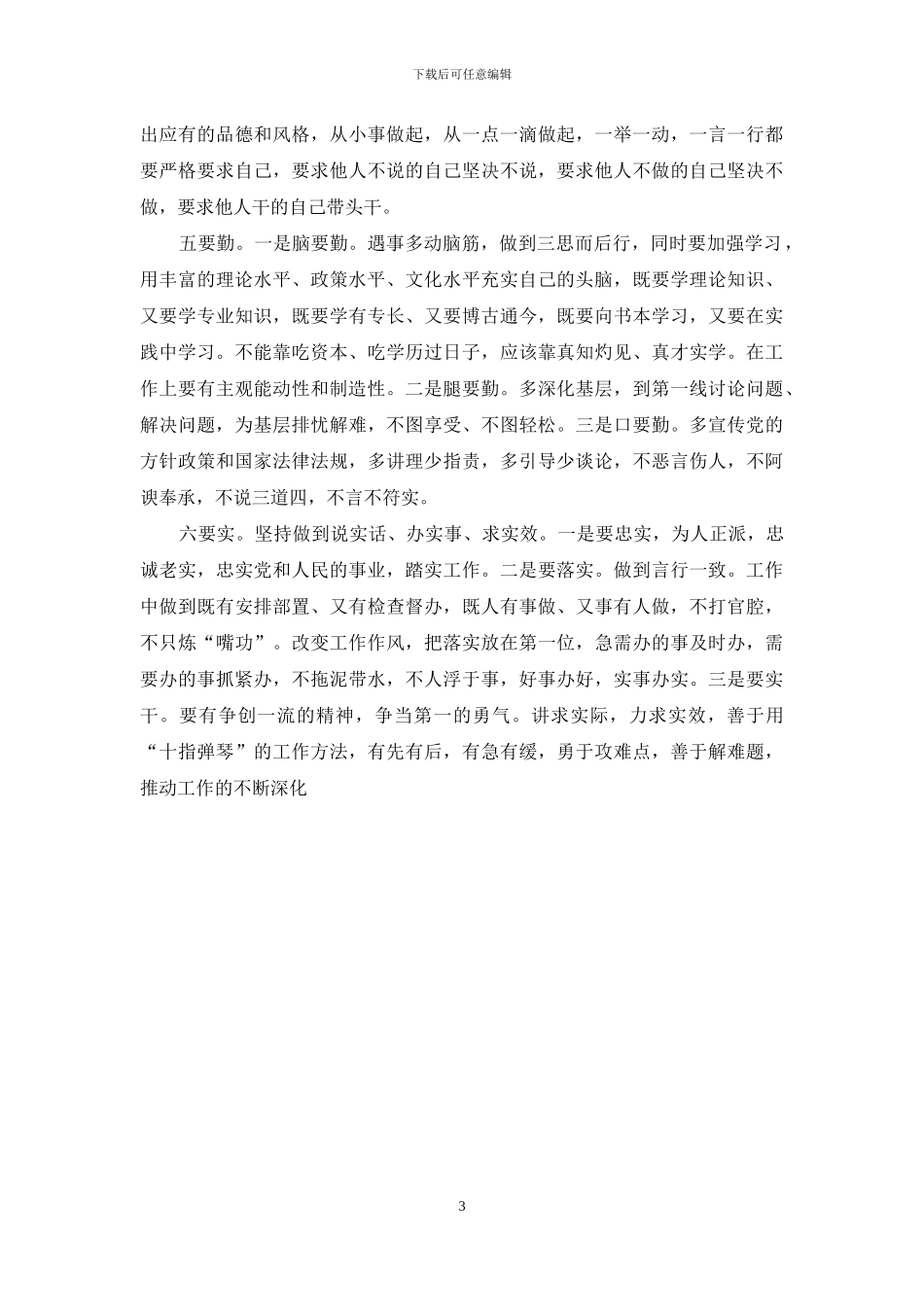 下载后可任意编辑

出应有的品德和风格，从小事做起，从一点一滴做起，一举一动，一言一行都要严格要求自己，要求他人不说的自己坚决不说，要求他人不做的自己坚决不做，要求他人干的自己带头干。

五要勤。一是脑要勤。遇事多动脑筋，做到三思而后行，同时要加强学习，用丰富的理论水平、政策水平、文化水平充实自己的头脑，既要学理论知识、又要学专业知识，既要学有专长、又要博古通今，既要向书本学习，又要在实践中学习。不能靠吃资本、吃学历过日子，应该靠真知灼见、真才实学。在工作上要有主观能动性和制造性。二是腿要勤。多深化基层，到第一线讨论问题、解决问题，为基层排忧解难，不图享受、不图轻松。三是口要勤。多宣传党的方针政策和国家法律法规，多讲理少指责，多引导少谈论，不恶言伤人，不阿谀奉承，不说三道四，不言不符实。

六要实。坚持做到说实话、办实事、求实效。一是要忠实，为人正派，忠诚老实，忠实党和人民的事业，踏实工作。二是要落实。做到言行一致。工作中做到既有安排部置、又有检查督办，既人有事做、又事有人做，不打官腔，不只炼“嘴功”。改变工作作风，把落实放在第一位，急需办的事及时办，需要办的事抓紧办，不拖泥带水，不人浮于事，好事办好，实事办实。三是要实干。要有争创一流的精神，争当第一的勇气。讲求实际，力求实效，善于用“十指弹琴”的工作方法，有先有后，有急有缓，勇于攻难点，善于解难题，推动工作的不断深化

3